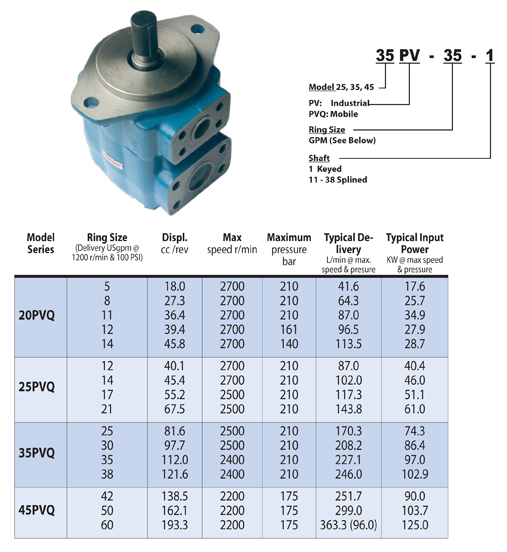 35 PV - 35 - 1

Model 25, 35, 45

PV: Industrial
PVQ: Mobile

Ring Size
GPM (See Below)

Shaft
1 Keyed
11 - 38 Splined

| Model Series | Ring Size (Delivery USgpm @ 1200 r/min & 100 PSI) | Displ. cc /rev | Max speed r/min | Maximum pressure bar | Typical Delivery L/min @ max. speed & presure | Typical Input Power KW @ max speed & pressure |
|---|---|---|---|---|---|---|
| 20PVQ | 5 | 18.0 | 2700 | 210 | 41.6 | 17.6 |
| | 8 | 27.3 | 2700 | 210 | 64.3 | 25.7 |
| | 11 | 36.4 | 2700 | 210 | 87.0 | 34.9 |
| | 12 | 39.4 | 2700 | 161 | 96.5 | 27.9 |
| | 14 | 45.8 | 2700 | 140 | 113.5 | 28.7 |
| 25PVQ | 12 | 40.1 | 2700 | 210 | 87.0 | 40.4 |
| | 14 | 45.4 | 2700 | 210 | 102.0 | 46.0 |
| | 17 | 55.2 | 2500 | 210 | 117.3 | 51.1 |
| | 21 | 67.5 | 2500 | 210 | 143.8 | 61.0 |
| 35PVQ | 25 | 81.6 | 2500 | 210 | 170.3 | 74.3 |
| | 30 | 97.7 | 2500 | 210 | 208.2 | 86.4 |
| | 35 | 112.0 | 2400 | 210 | 227.1 | 97.0 |
| | 38 | 121.6 | 2400 | 210 | 246.0 | 102.9 |
| 45PVQ | 42 | 138.5 | 2200 | 175 | 251.7 | 90.0 |
| | 50 | 162.1 | 2200 | 175 | 299.0 | 103.7 |
| | 60 | 193.3 | 2200 | 175 | 363.3 (96.0) | 125.0 |